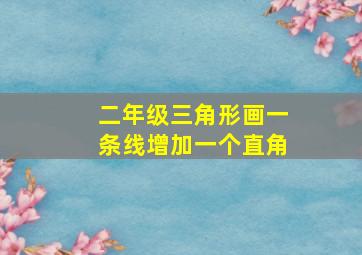 二年级三角形画一条线增加一个直角